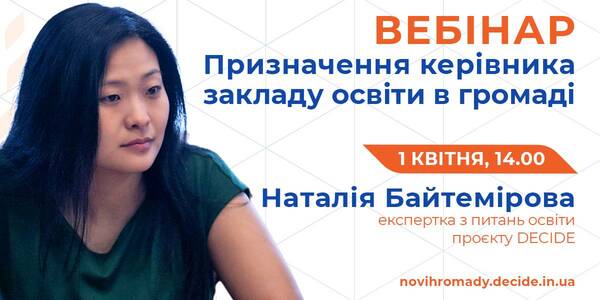 ВЕБІНАР
Призначення керівника закладу освіти в громаді

1 КВІТНЯ, 14.00

Наталія Байтемірова
експертка з питань освіти проєкту DECIDE

novihromady.decide.in.ua